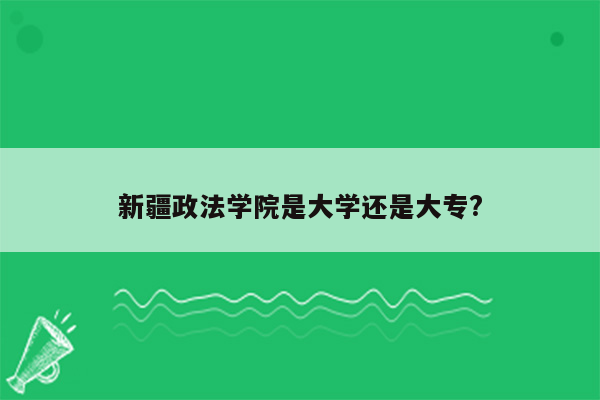 新疆政法学院是大学还是大专?